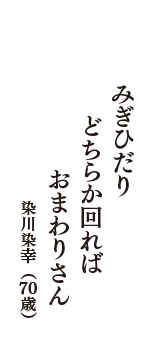 みぎひだり
どちらか回れば
おまわりさん

染川染幸（70歳）